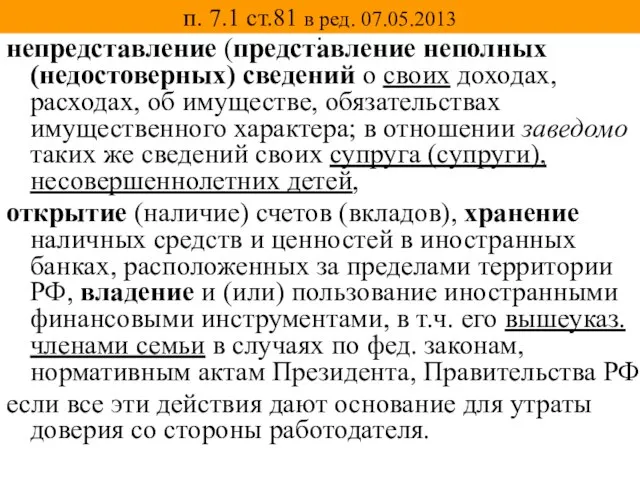 п. 7.1 ст.81 в ред. 07.05.2013

непредставление (представление неполных (недостоверных) сведений о своих доходах, расходах, об имуществе, обязательствах имущественного характера; в отношении заведомо таких же сведений своих супруга (супруги), несовершеннолетних детей,

открытие (наличие) счетов (вкладов), хранение наличных средств и ценностей в иностранных банках, расположенных за пределами территории РФ, владение и (или) пользование иностранными финансовыми инструментами, в т.ч. его вышеуказ. членами семьи в случаях по фед. законам, нормативным актам Президента, Правительства РФ

если все эти действия дают основание для утраты доверия со стороны работодателя.